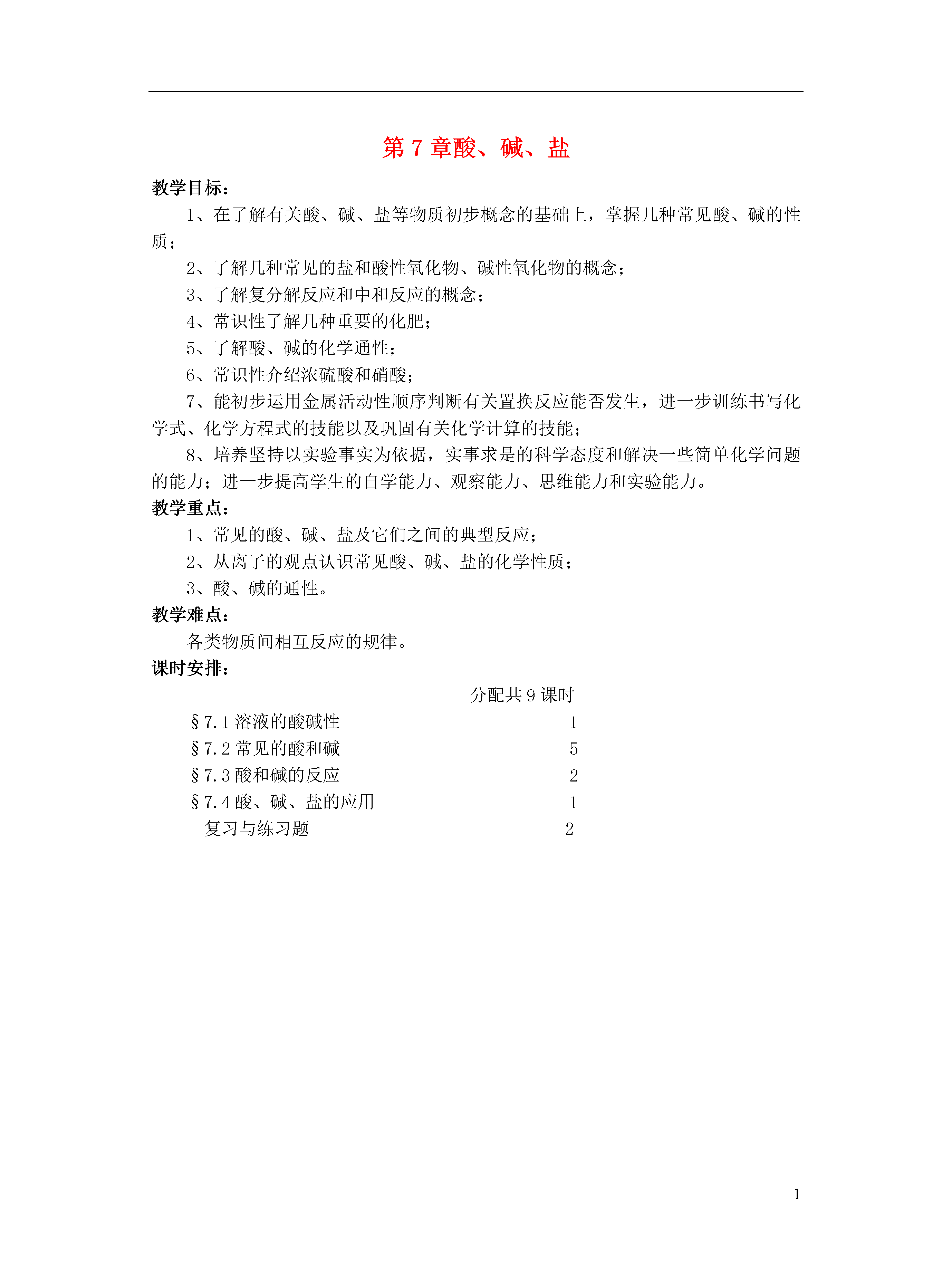 第 7 章酸、碱、盐

教学目标：

1、在了解有关酸、碱、盐等物质初步概念的基础上，掌握几种常见酸、碱的性质；

2、了解几种常见的盐和酸性氧化物、碱性氧化物的概念；

3、了解复分解反应和中和反应的概念；

4、常识性了解几种重要的化肥；

5、了解酸、碱的化学通性；

6、常识性介绍浓硫酸和硝酸；

7、能初步运用金属活动性顺序判断有关置换反应能否发生，进一步训练书写化学式、化学方程式的技能以及巩固有关化学计算的技能；

8、培养坚持以实验事实为依据，实事求是的科学态度和解决一些简单化学问题的能力；进一步提高学生的自学能力、观察能力、思维能力和实验能力。

教学重点：

1、常见的酸、碱、盐及它们之间的典型反应；

2、从离子的观点认识常见酸、碱、盐的化学性质；

3、酸、碱的通性。

教学难点：

各类物质间相互反应的规律。

课时安排：

分配共 9 课时

§7.1 溶液的酸碱性 1
§7.2 常见的酸和碱 5
§7.3 酸和碱的反应 2
§7.4 酸、碱、盐的应用 1
复习与练习题 2

1